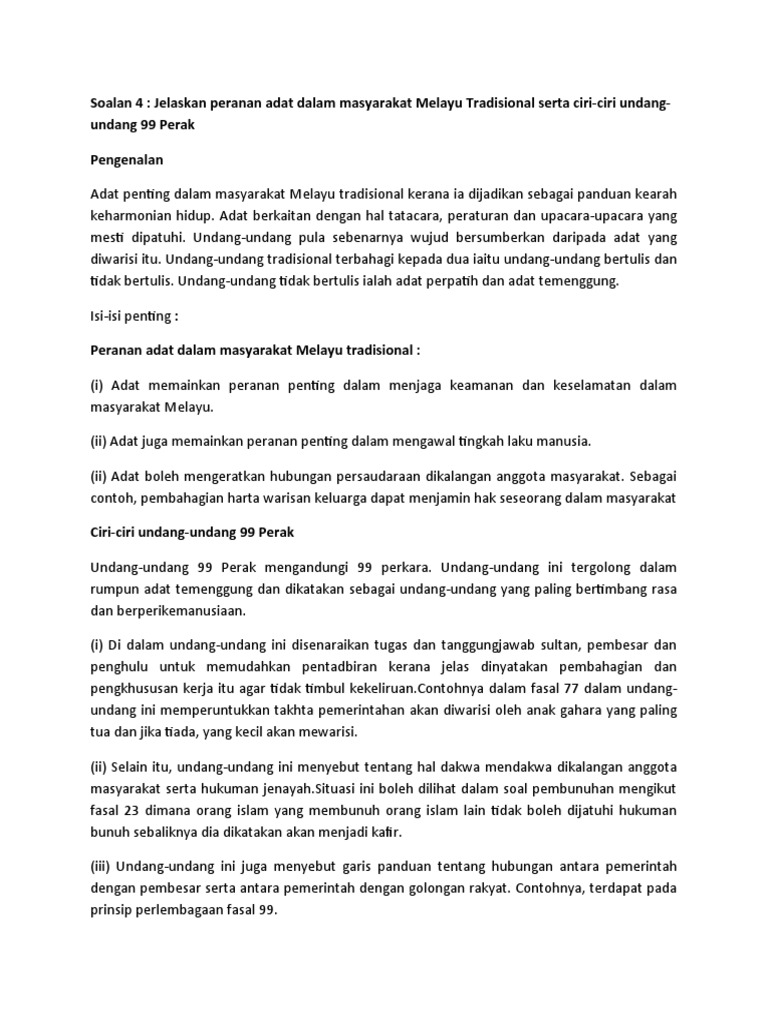 Soalan 4 : Jelaskan peranan adat dalam masyarakat Melayu Tradisional serta ciri-ciri undang-undang 99 Perak

Pengenalan

Adat penting dalam masyarakat Melayu tradisional kerana ia dijadikan sebagai panduan kearah keharmonian hidup. Adat berkaitan dengan hal tatacara, peraturan dan upacara-upacara yang mesti dipatuhi. Undang-undang pula sebenarnya wujud bersumberkan daripada adat yang diwarisi itu. Undang-undang tradisional terbahagi kepada dua iaitu undang-undang bertulis dan tidak bertulis. Undang-undang tidak bertulis ialah adat perpatih dan adat temenggung.

Isi-isi penting :

Peranan adat dalam masyarakat Melayu tradisional :

(i) Adat memainkan peranan penting dalam menjaga keamanan dan keselamatan dalam masyarakat Melayu.

(ii) Adat juga memainkan peranan penting dalam mengawal tingkah laku manusia.

(ii) Adat boleh mengeratkan hubungan persaudaraan dikalangan anggota masyarakat. Sebagai contoh, pembahagian harta warisan keluarga dapat menjamin hak seseorang dalam masyarakat

Ciri-ciri undang-undang 99 Perak

Undang-undang 99 Perak mengandungi 99 perkara. Undang-undang ini tergolong dalam rumpun adat temenggung dan dikatakan sebagai undang-undang yang paling bertimbang rasa dan berperikemanusiaan.

(i) Di dalam undang-undang ini disenaraikan tugas dan tanggungjawab sultan, pembesar dan penghulu untuk memudahkan pentadbiran kerana jelas dinyatakan pembahagian dan pengkhususan kerja itu agar tidak timbul kekeliruan.Contohnya dalam fasal 77 dalam undang-undang ini memperuntukkan takhta pemerintahan akan diwarisi oleh anak gahara yang paling tua dan jika tiada, yang kecil akan mewarisi.

(ii) Selain itu, undang-undang ini menyebut tentang hal dakwa mendakwa dikalangan anggota masyarakat serta hukuman jenayah.Situasi ini boleh dilihat dalam soal pembunuhan mengikut fasal 23 dimana orang islam yang membunuh orang islam lain tidak boleh dijatuhi hukuman bunuh sebaliknya dia dikatakan akan menjadi kafir.

(iii) Undang-undang ini juga menyebut garis panduan tentang hubungan antara pemerintah dengan pembesar serta antara pemerintah dengan golongan rakyat. Contohnya, terdapat pada prinsip perlembagaan fasal 99.